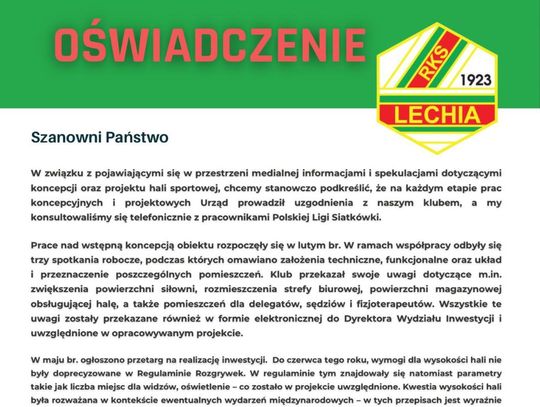 OŚWIADCZENIE

RKS 1923 LECHIA

Szanowni Państwo

W związku z pojawiającymi się w przestrzeni medialnej informacjami i spekulacjami dotyczącymi koncepcji oraz projektu hali sportowej, chcemy stanowczo podkreślić, że na każdym etapie prac koncepcyjnych i projektowych Urząd prowadził uzgodnienia z naszym klubem, a my konsultowaliśmy się telefonicznie z pracownikami Polskiej Ligi Siatkówki.

Prace nad wstępną koncepcją obiektu rozpoczęły się w lutym br. W ramach współpracy odbyły się trzy spotkania robocze, podczas których omawiano założenia techniczne, funkcjonalne oraz układ i przeznaczenie poszczególnych pomieszczeń. Klub przekazał swoje uwagi dotyczące m.in. zwiększenia powierzchni siłowni, rozmieszczenia strefy biurowej, powierzchni magazynowej obsługującej halę, a także pomieszczeń dla delegatów, sędziów i fizjoterapeutów. Wszystkie te uwagi zostały przekazane również w formie elektronicznej do Dyrektora Wydziału Inwestycji i uwzględnione w opracowywanym projekcie.

W maju br. ogłoszono przetarg na realizację inwestycji. Do czerwca tego roku, wymogi dla wysokości hali nie były doprecyzowane w Regulaminie Rozgrywek. W regulaminie tym znajdowały się natomiast parametry takie jak liczba miejsc dla widzów, oświetlenie – co zostało w projekcie uwzględnione. Kwestia wysokości hali była rozważana w kontekście ewentualnych wydarzeń międzynarodowych – w tych przepisach jest wyraźnie